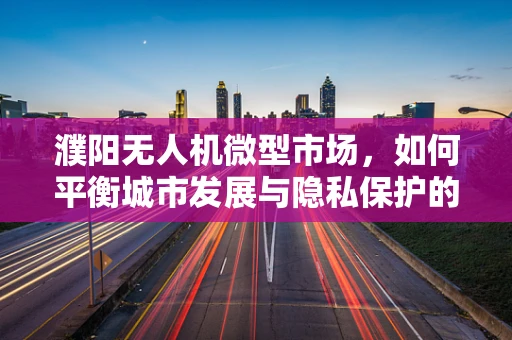 濮阳无人机微型市场，如何平衡城市发展与隐私保护的